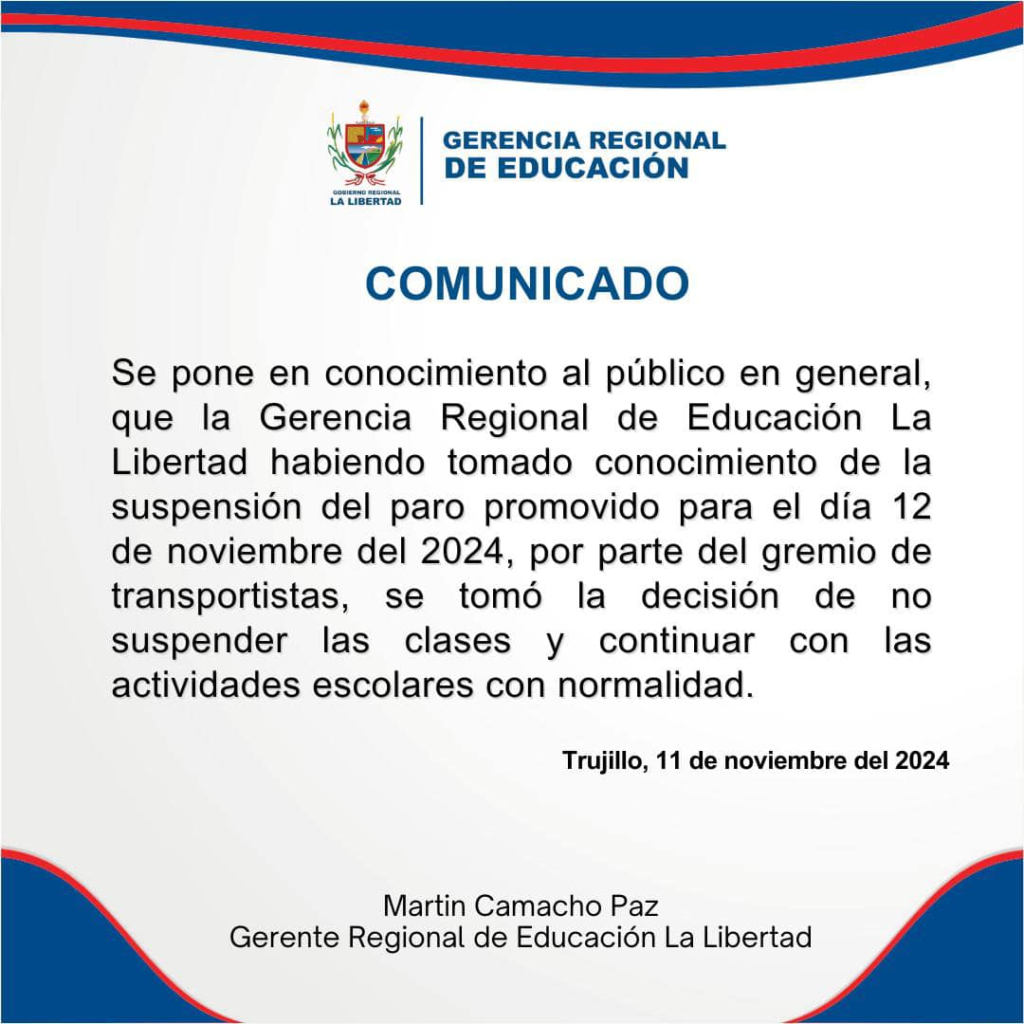 GOBIERNO REGIONAL
LA LIBERTAD

GERENCIA REGIONAL
DE EDUCACIÓN

COMUNICADO

Se pone en conocimiento al público en general, que la Gerencia Regional de Educación La Libertad habiendo tomado conocimiento de la suspensión del paro promovido para el día 12 de noviembre del 2024, por parte del gremio de transportistas, se tomó la decisión de no suspender las clases y continuar con las actividades escolares con normalidad.

Trujillo, 11 de noviembre del 2024

Martin Camacho Paz
Gerente Regional de Educación La Libertad